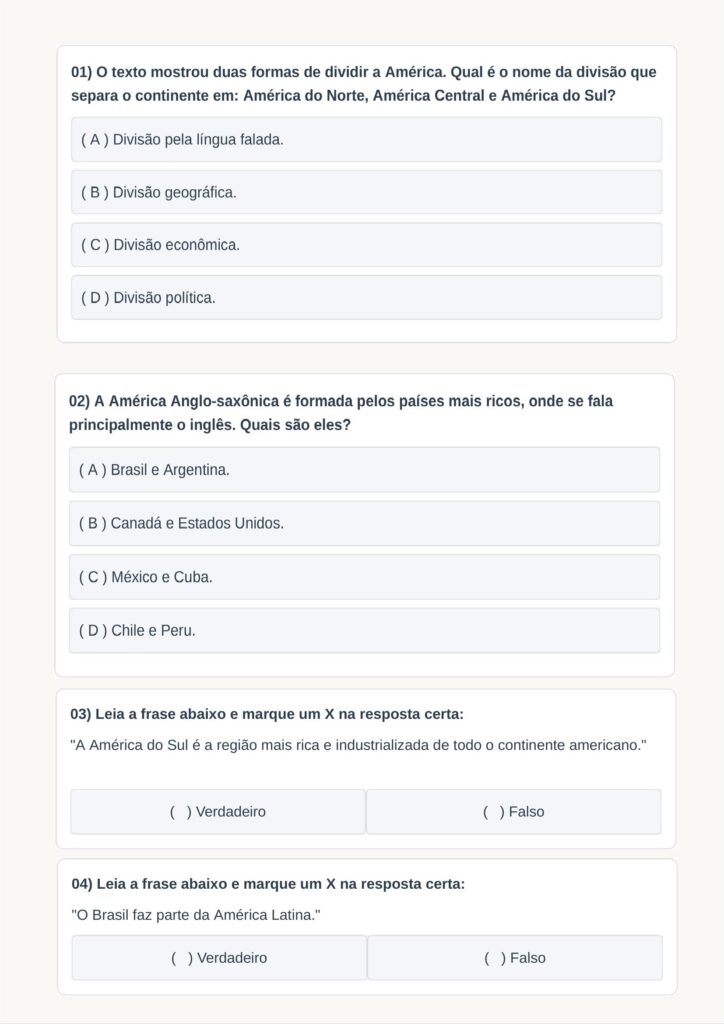 01) O texto mostrou duas formas de dividir a América. Qual é o nome da divisão que separa o continente em: América do Norte, América Central e América do Sul?

( A ) Divisão pela língua falada.

( B ) Divisão geográfica.

( C ) Divisão econômica.

( D ) Divisão política.

02) A América Anglo-saxônica é formada pelos países mais ricos, onde se fala principalmente o inglês. Quais são eles?

( A ) Brasil e Argentina.

( B ) Canadá e Estados Unidos.

( C ) México e Cuba.

( D ) Chile e Peru.

03) Leia a frase abaixo e marque um X na resposta certa:

"A América do Sul é a região mais rica e industrializada de todo o continente americano."

( ) Verdadeiro

( ) Falso

04) Leia a frase abaixo e marque um X na resposta certa:

"O Brasil faz parte da América Latina."

( ) Verdadeiro

( ) Falso